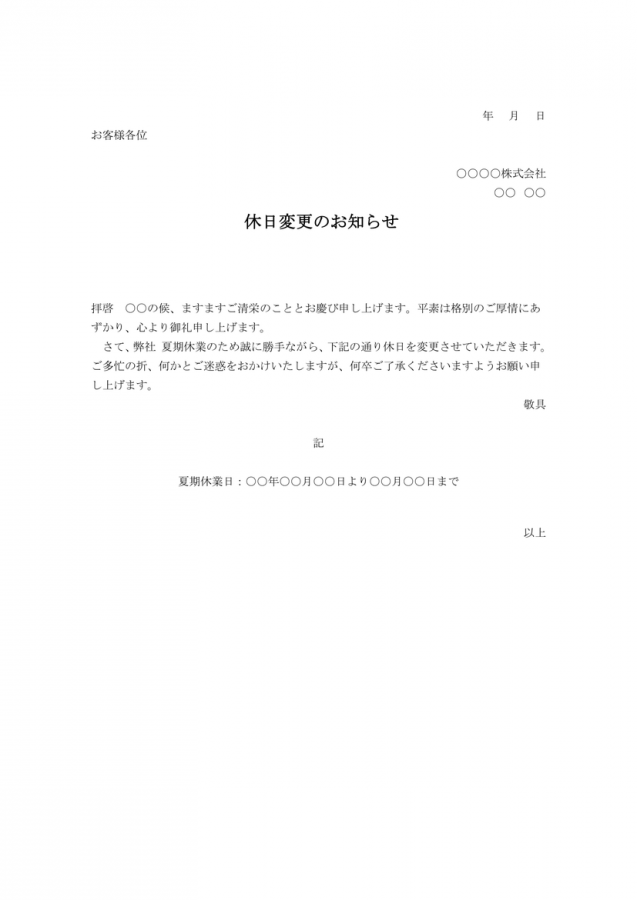 年　月　日

お客様各位

○○○○株式会社
○○　○○

休日変更のお知らせ

拝啓　○○の候、ますますご清栄のこととお慶び申し上げます。平素は格別のご厚情にあずかり、心より御礼申し上げます。

さて、弊社 夏期休業のため誠に勝手ながら、下記の通り休日を変更させていただきます。ご多忙の折、何かとご迷惑をおかけいたしますが、何卒ご了承くださいますようお願い申し上げます。

敬具

記

夏期休業日：○○年○○月○○日より○○月○○日まで

以上